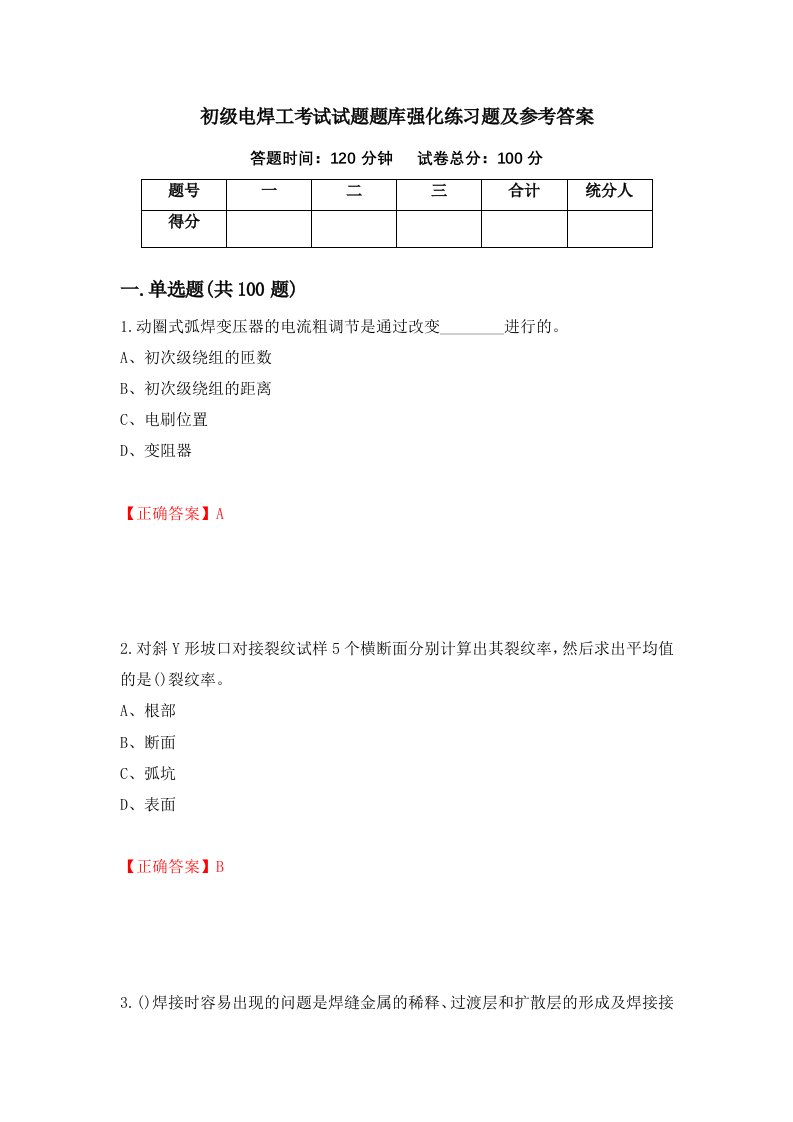 初级电焊工考试试题题库强化练习题及参考答案

答题时间：120 分钟　试卷总分：100 分

| 题号 | 一 | 二 | 三 | 合计 | 统分人 |
|---|---|---|---|---|---|
| 得分 | | | | | |

一.单选题(共 100 题)

1.动圈式弧焊变压器的电流粗调节是通过改变________进行的。

A、初次级绕组的匝数

B、初次级绕组的距离

C、电刷位置

D、变阻器

【正确答案】A

2.对斜 Y 形坡口对接裂纹试样 5 个横断面分别计算出其裂纹率，然后求出平均值的是()裂纹率。

A、根部

B、断面

C、弧坑

D、表面

【正确答案】B

3.()焊接时容易出现的问题是焊缝金属的稀释、过渡层和扩散层的形成及焊接接